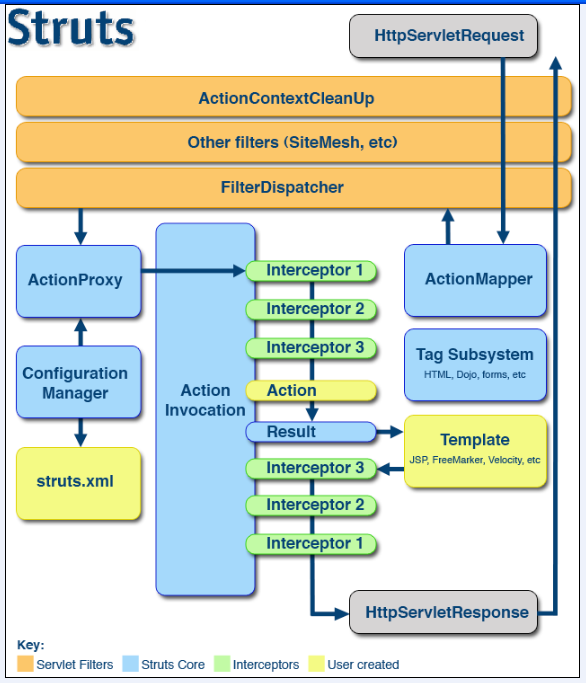 Struts

HttpServletRequest

ActionContextCleanUp

Other filters (SiteMesh, etc)

FilterDispatcher

ActionProxy

Configuration Manager

struts.xml

Action Invocation

Interceptor 1

Interceptor 2

Interceptor 3

Action

Result

Interceptor 3

Interceptor 2

Interceptor 1

ActionMapper

Tag Subsystem
HTML, Dojo, forms, etc

Template
JSP, FreeMarker, Velocity, etc

HttpServletResponse

Key:
Servlet Filters
Struts Core
Interceptors
User created